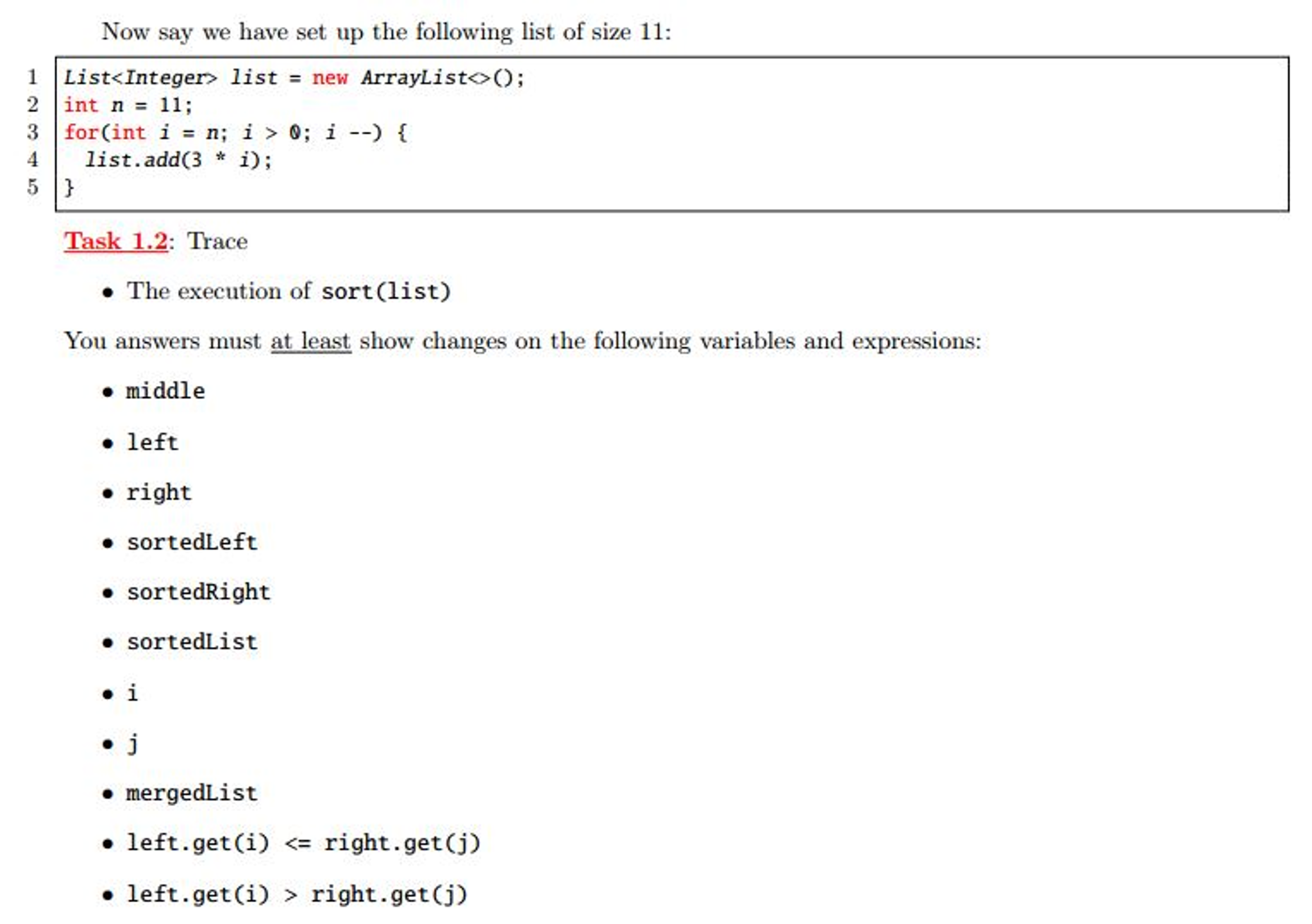 Now say we have set up the following list of size 11:

1 List<Integer> list = new ArrayList<>();
2 int n = 11;
3 for(int i = n; i > 0; i --) {
4   list.add(3 * i);
5 }

Task 1.2: Trace

• The execution of sort(list)

You answers must at least show changes on the following variables and expressions:

• middle

• left

• right

• sortedLeft

• sortedRight

• sortedList

• i

• j

• mergedList

• left.get(i) <= right.get(j)

• left.get(i) > right.get(j)